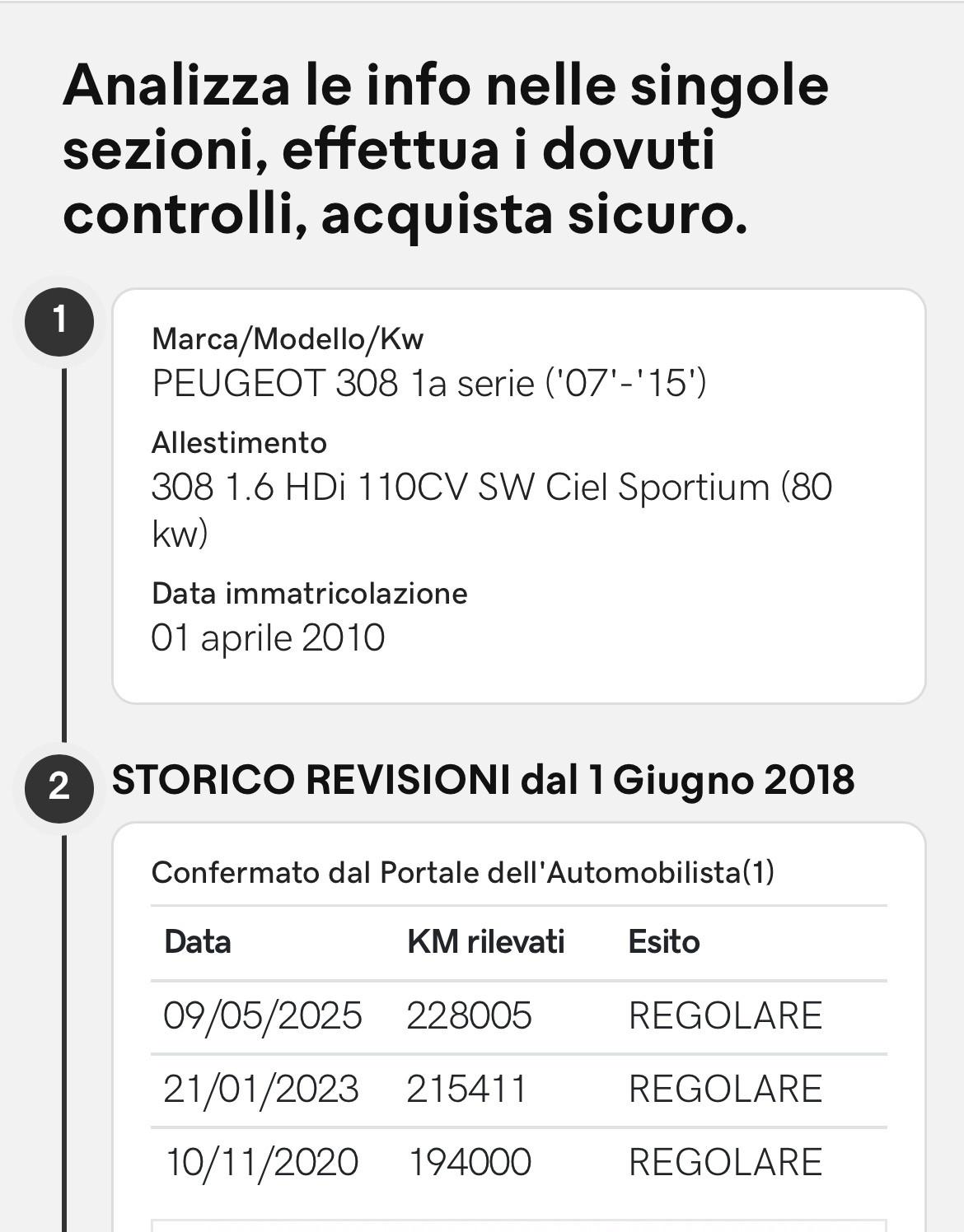 Analizza le info nelle singole sezioni, effettua i dovuti controlli, acquista sicuro.

1

Marca/Modello/Kw
PEUGEOT 308 1a serie ('07'-'15')

Allestimento
308 1.6 HDi 110CV SW Ciel Sportium (80 kw)

Data immatricolazione
01 aprile 2010

2

STORICO REVISIONI dal 1 Giugno 2018

Confermato dal Portale dell'Automobilista(1)

| Data | KM rilevati | Esito |
|---|---|---|
| 09/05/2025 | 228005 | REGOLARE |
| 21/01/2023 | 215411 | REGOLARE |
| 10/11/2020 | 194000 | REGOLARE |